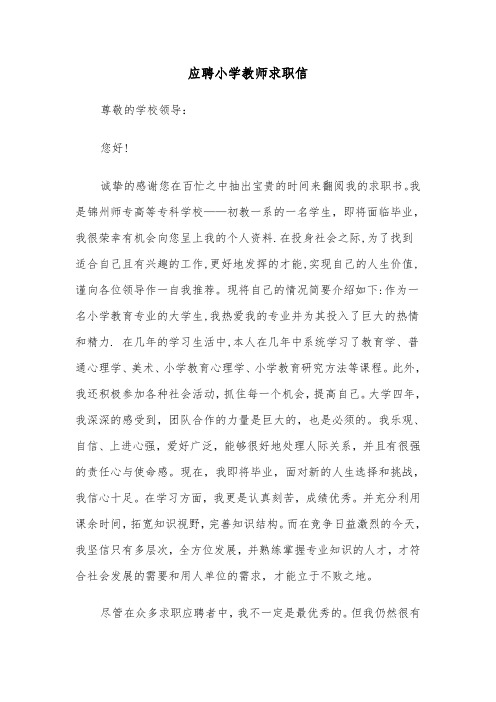 应聘小学教师求职信

尊敬的学校领导：

您好！

诚挚的感谢您在百忙之中抽出宝贵的时间来翻阅我的求职书。我是锦州师专高等专科学校——初教一系的一名学生，即将面临毕业，我很荣幸有机会向您呈上我的个人资料.在投身社会之际,为了找到适合自己且有兴趣的工作,更好地发挥的才能,实现自己的人生价值,谨向各位领导作一自我推荐。现将自己的情况简要介绍如下:作为一名小学教育专业的大学生,我热爱我的专业并为其投入了巨大的热情和精力. 在几年的学习生活中,本人在几年中系统学习了教育学、普通心理学、美术、小学教育心理学、小学教育研究方法等课程。此外,我还积极参加各种社会活动，抓住每一个机会，提高自己。大学四年,我深深的感受到，团队合作的力量是巨大的，也是必须的。我乐观、自信、上进心强，爱好广泛，能够很好地处理人际关系，并且有很强的责任心与使命感。现在，我即将毕业，面对新的人生选择和挑战，我信心十足。在学习方面，我更是认真刻苦，成绩优秀。并充分利用课余时间，拓宽知识视野，完善知识结构。而在竞争日益激烈的今天，我坚信只有多层次，全方位发展，并熟练掌握专业知识的人才，才符合社会发展的需要和用人单位的需求，才能立于不败之地。

尽管在众多求职应聘者中，我不一定是最优秀的。但我仍然很有